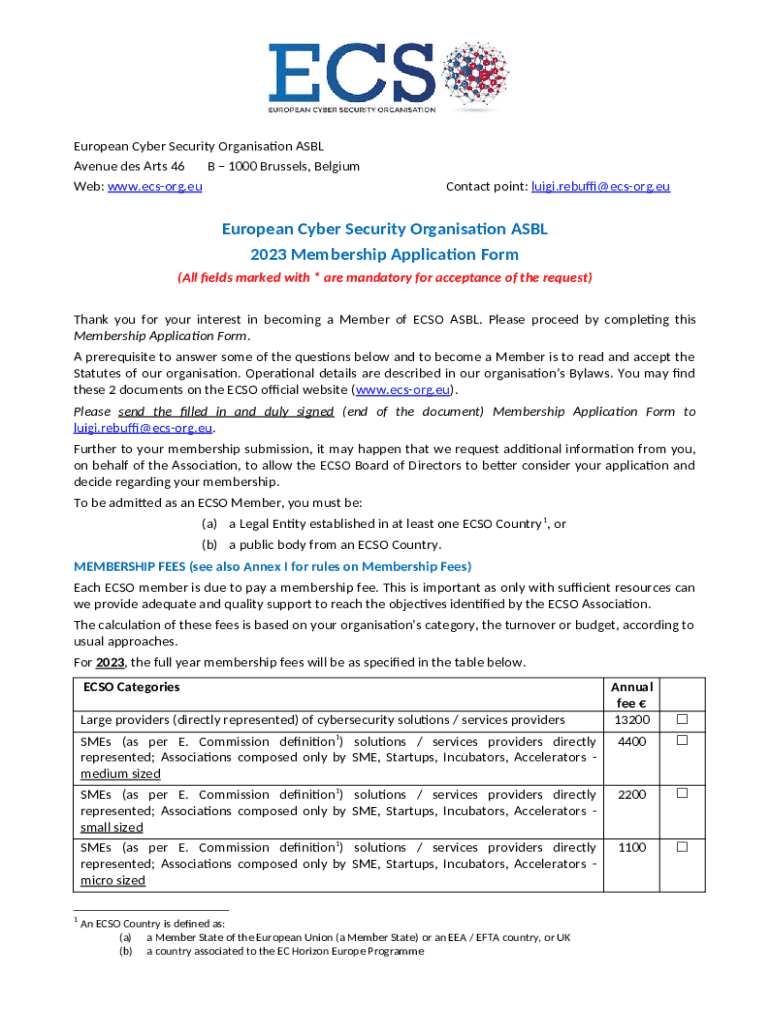 ECS
EUROPEAN CYBER SECURITY ORGANISATION

European Cyber Security Organisation ASBL
Avenue des Arts 46 B – 1000 Brussels, Belgium
Web: www.ecs-org.eu Contact point: luigi.rebuffi@ecs-org.eu

European Cyber Security Organisation ASBL
2023 Membership Application Form
(All fields marked with * are mandatory for acceptance of the request)

Thank you for your interest in becoming a Member of ECSO ASBL. Please proceed by completing this Membership Application Form.

A prerequisite to answer some of the questions below and to become a Member is to read and accept the Statutes of our organisation. Operational details are described in our organisation's Bylaws. You may find these 2 documents on the ECSO official website (www.ecs-org.eu).

Please send the filled in and duly signed (end of the document) Membership Application Form to luigi.rebuffi@ecs-org.eu.

Further to your membership submission, it may happen that we request additional information from you, on behalf of the Association, to allow the ECSO Board of Directors to better consider your application and decide regarding your membership.

To be admitted as an ECSO Member, you must be:

(a) a Legal Entity established in at least one ECSO Country$^1$, or
(b) a public body from an ECSO Country.

MEMBERSHIP FEES (see also Annex I for rules on Membership Fees)

Each ECSO member is due to pay a membership fee. This is important as only with sufficient resources can we provide adequate and quality support to reach the objectives identified by the ECSO Association.

The calculation of these fees is based on your organisation's category, the turnover or budget, according to usual approaches.

For 2023, the full year membership fees will be as specified in the table below.

| ECSO Categories | Annual fee € | |
|---|---|---|
| Large providers (directly represented) of cybersecurity solutions / services providers | 13200 | ☐ |
| SMEs (as per E. Commission definition$^1$) solutions / services providers directly represented; Associations composed only by SME, Startups, Incubators, Accelerators - medium sized | 4400 | ☐ |
| SMEs (as per E. Commission definition$^1$) solutions / services providers directly represented; Associations composed only by SME, Startups, Incubators, Accelerators - small sized | 2200 | ☐ |
| SMEs (as per E. Commission definition$^1$) solutions / services providers directly represented; Associations composed only by SME, Startups, Incubators, Accelerators - micro sized | 1100 | ☐ |

$^1$ An ECSO Country is defined as:
(a) a Member State of the European Union (a Member State) or an EEA / EFTA country, or UK
(b) a country associated to the EC Horizon Europe Programme